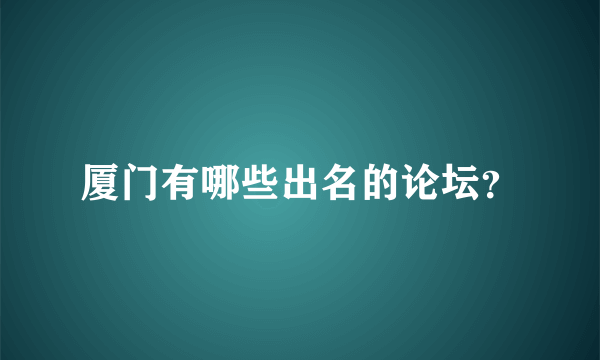 厦门有哪些出名的论坛?